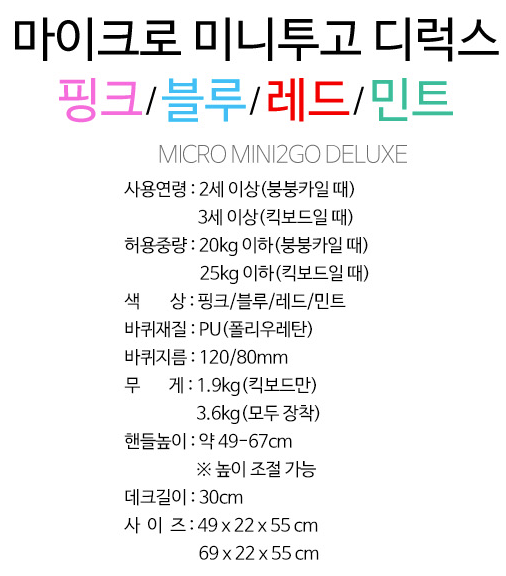 마이크로 미니투고 디럭스

핑크/블루/레드/민트

MICRO MINI2GO DELUXE

사용연령 : 2세 이상(붕붕카일 때)
3세 이상(킥보드일 때)
허용중량 : 20kg 이하(붕붕카일 때)
25kg 이하(킥보드일 때)
색 상 : 핑크/블루/레드/민트
바퀴재질 : PU(폴리우레탄)
바퀴지름 : 120/80mm
무 게 : 1.9kg(킥보드만)
3.6kg(모두 장착)
핸들높이 : 약 49-67cm
※ 높이 조절 가능
데크길이 : 30cm
사 이 즈 : 49 x 22 x 55 cm
69 x 22 x 55 cm